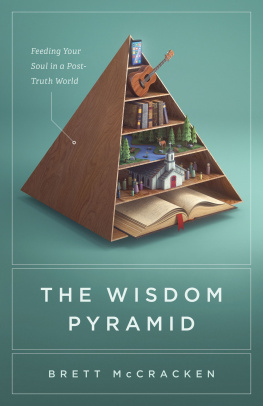 Feeding Your Soul in a Post-Truth World

THE WISDOM PYRAMID

BRETT McCRACKEN